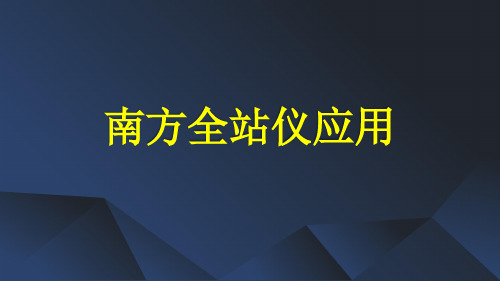 南方全站仪应用